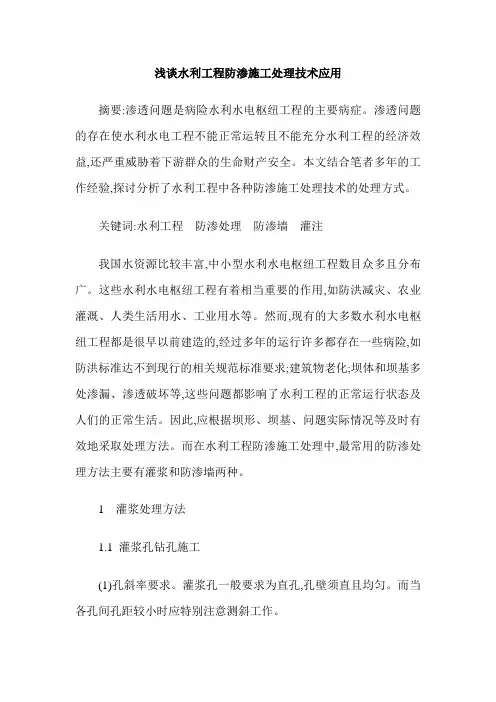 浅谈水利工程防渗施工处理技术应用

摘要:渗透问题是病险水利水电枢纽工程的主要病症。渗透问题的存在使水利水电工程不能正常运转且不能充分水利工程的经济效益,还严重威胁着下游群众的生命财产安全。本文结合笔者多年的工作经验,探讨分析了水利工程中各种防渗施工处理技术的处理方式。

关键词:水利工程　防渗处理　防渗墙　灌注

我国水资源比较丰富,中小型水利水电枢纽工程数目众多且分布广。这些水利水电枢纽工程有着相当重要的作用,如防洪减灾、农业灌溉、人类生活用水、工业用水等。然而,现有的大多数水利水电枢纽工程都是很早以前建造的,经过多年的运行许多都存在一些病险,如防洪标准达不到现行的相关规范标准要求;建筑物老化;坝体和坝基多处渗漏、渗透破坏等,这些问题都影响了水利工程的正常运行状态及人们的正常生活。因此,应根据坝形、坝基、问题实际情况等及时有效地采取处理方法。而在水利工程防渗施工处理中,最常用的防渗处理方法主要有灌浆和防渗墙两种。

1　灌浆处理方法

1.1　灌浆孔钻孔施工

(1)孔斜率要求。灌浆孔一般要求为直孔,孔壁须直且均匀。而当各孔间孔距较小时应特别注意测斜工作。